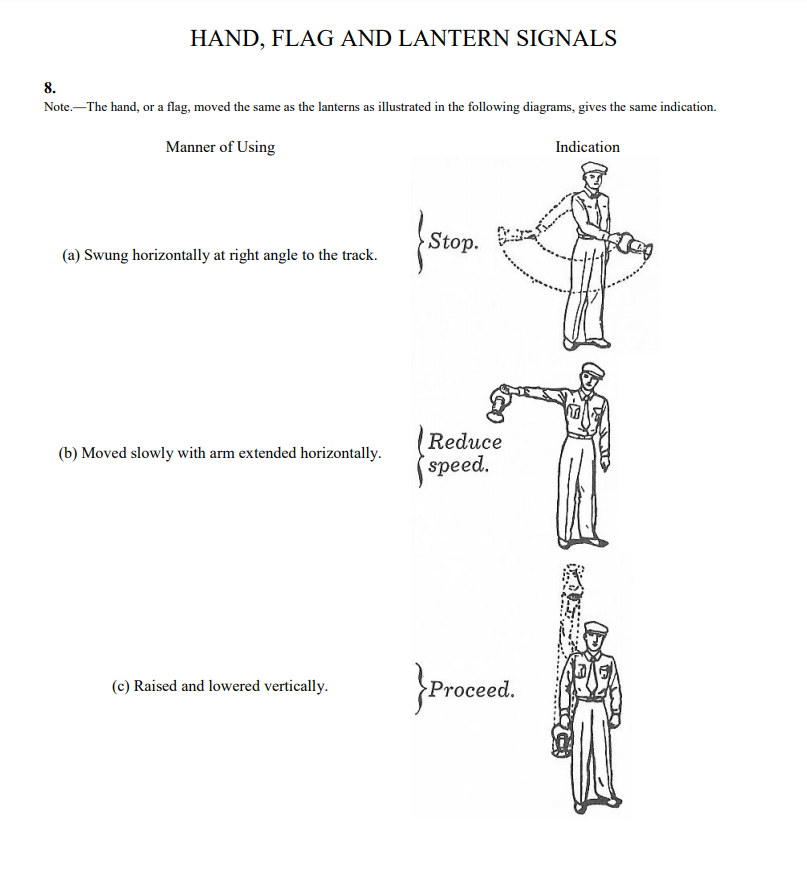 HAND, FLAG AND LANTERN SIGNALS

8.
Note.—The hand, or a flag, moved the same as the lanterns as illustrated in the following diagrams, gives the same indication.

Manner of Using

Indication

(a) Swung horizontally at right angle to the track.

Stop.

(b) Moved slowly with arm extended horizontally.

Reduce speed.

(c) Raised and lowered vertically.

Proceed.